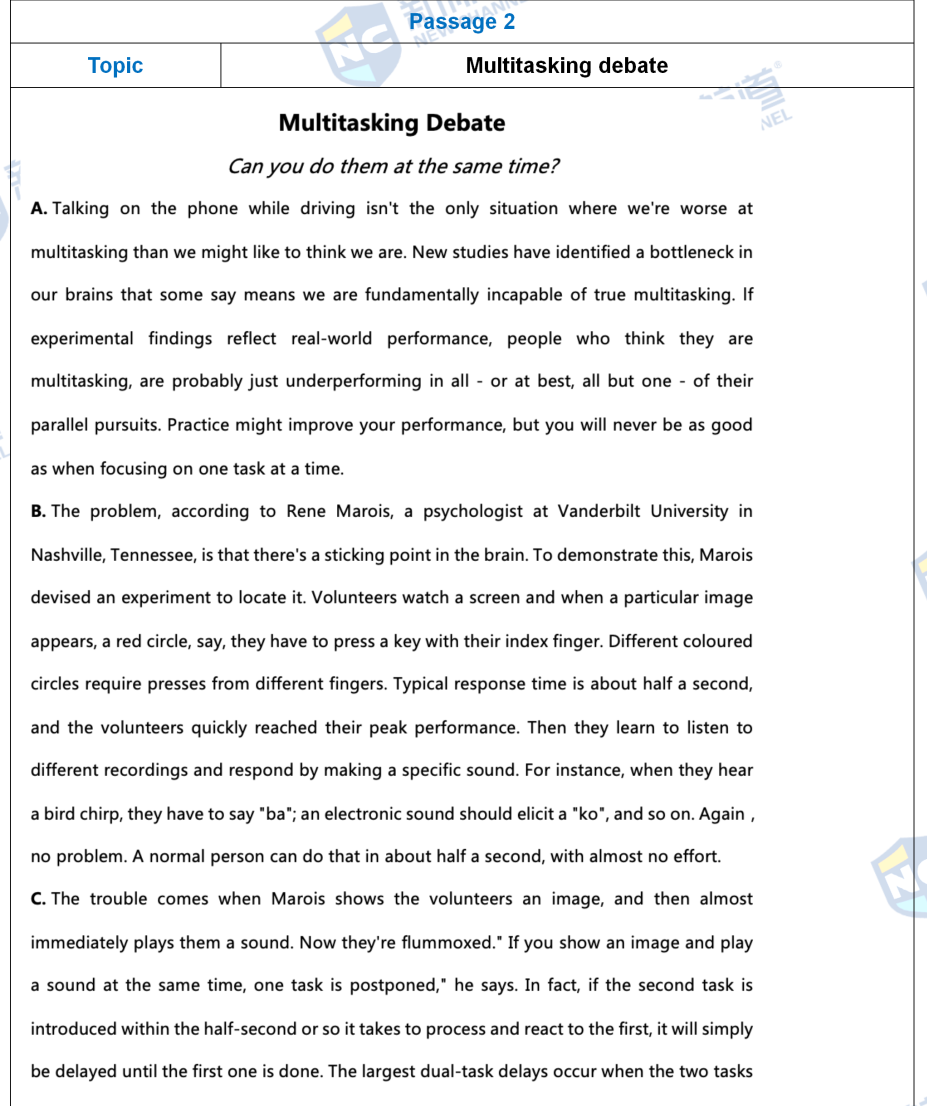 Passage 2

| Topic | Multitasking debate |
|---|---|

Multitasking Debate

Can you do them at the same time?

A. Talking on the phone while driving isn't the only situation where we're worse at multitasking than we might like to think we are. New studies have identified a bottleneck in our brains that some say means we are fundamentally incapable of true multitasking. If experimental findings reflect real-world performance, people who think they are multitasking, are probably just underperforming in all - or at best, all but one - of their parallel pursuits. Practice might improve your performance, but you will never be as good as when focusing on one task at a time.

B. The problem, according to Rene Marois, a psychologist at Vanderbilt University in Nashville, Tennessee, is that there's a sticking point in the brain. To demonstrate this, Marois devised an experiment to locate it. Volunteers watch a screen and when a particular image appears, a red circle, say, they have to press a key with their index finger. Different coloured circles require presses from different fingers. Typical response time is about half a second, and the volunteers quickly reached their peak performance. Then they learn to listen to different recordings and respond by making a specific sound. For instance, when they hear a bird chirp, they have to say "ba"; an electronic sound should elicit a "ko", and so on. Again , no problem. A normal person can do that in about half a second, with almost no effort.

C. The trouble comes when Marois shows the volunteers an image, and then almost immediately plays them a sound. Now they're flummoxed." If you show an image and play a sound at the same time, one task is postponed," he says. In fact, if the second task is introduced within the half-second or so it takes to process and react to the first, it will simply be delayed until the first one is done. The largest dual-task delays occur when the two tasks